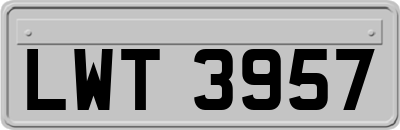 LWT 3957